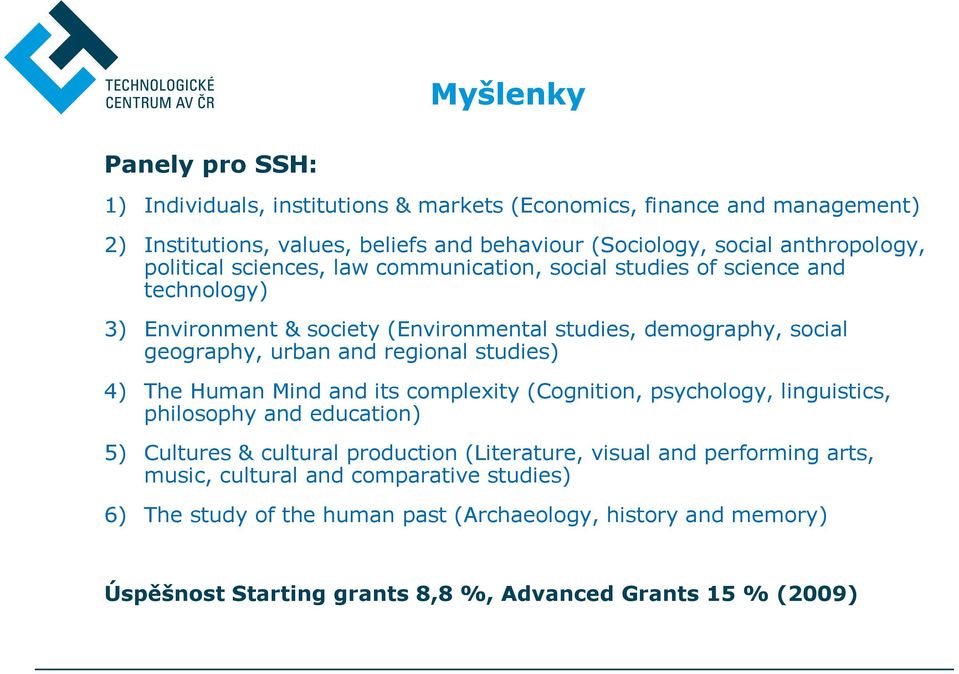 TECHNOLOGICKÉ CENTRUM AV ČR

Myšlenky

Panely pro SSH:

1) Individuals, institutions & markets (Economics, finance and management)

2) Institutions, values, beliefs and behaviour (Sociology, social anthropology, political sciences, law communication, social studies of science and technology)

3) Environment & society (Environmental studies, demography, social geography, urban and regional studies)

4) The Human Mind and its complexity (Cognition, psychology, linguistics, philosophy and education)

5) Cultures & cultural production (Literature, visual and performing arts, music, cultural and comparative studies)

6) The study of the human past (Archaeology, history and memory)

Úspěšnost Starting grants 8,8 %, Advanced Grants 15 % (2009)